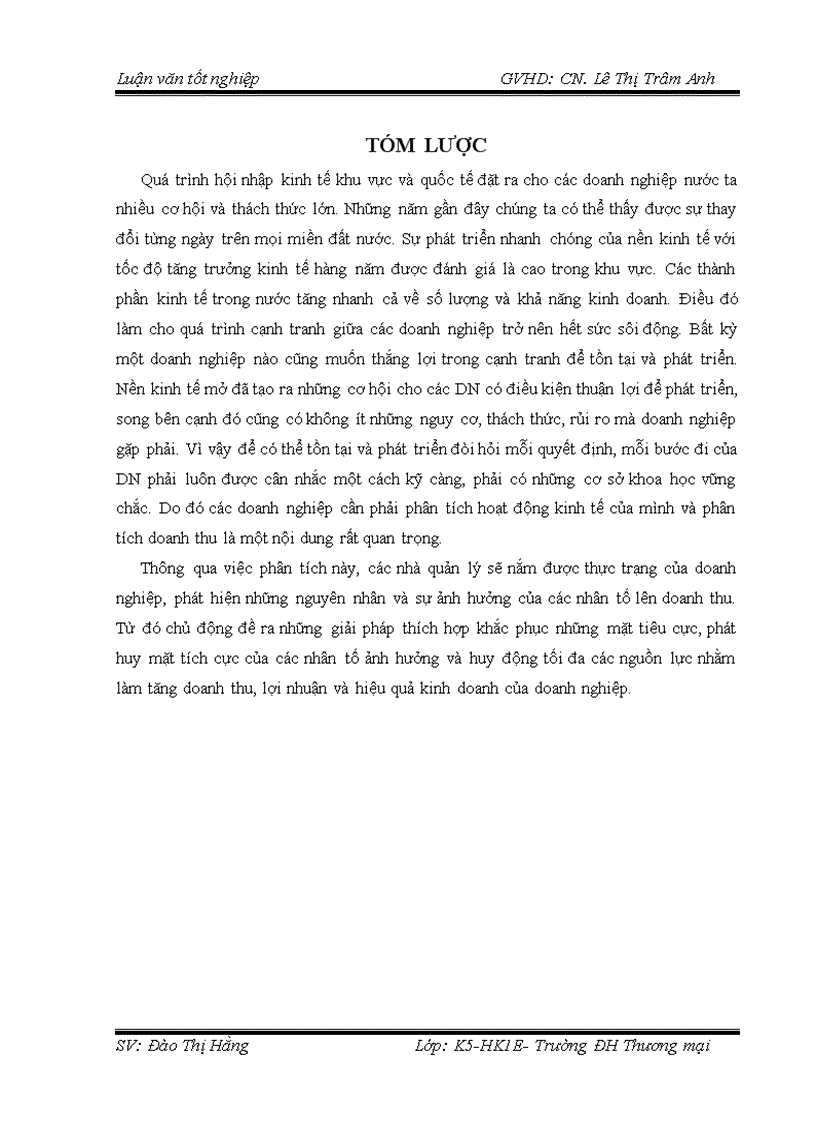 Luận văn tốt nghiệp GVHD: CN. Lê Thị Trâm Anh

TÓM LƯỢC

Quá trình hội nhập kinh tế khu vực và quốc tế đặt ra cho các doanh nghiệp nước ta nhiều cơ hội và thách thức lớn. Những năm gần đây chúng ta có thể thấy được sự thay đổi từng ngày trên mọi miền đất nước. Sự phát triển nhanh chóng của nền kinh tế với tốc độ tăng trưởng kinh tế hàng năm được đánh giá là cao trong khu vực. Các thành phần kinh tế trong nước tăng nhanh cả về số lượng và khả năng kinh doanh. Điều đó làm cho quá trình cạnh tranh giữa các doanh nghiệp trở nên hết sức sôi động. Bất kỳ một doanh nghiệp nào cũng muốn thắng lợi trong cạnh tranh để tồn tại và phát triển. Nền kinh tế mở đã tạo ra những cơ hội cho các DN có điều kiện thuận lợi để phát triển, song bên cạnh đó cũng có không ít những nguy cơ, thách thức, rủi ro mà doanh nghiệp gặp phải. Vì vậy để có thể tồn tại và phát triển đòi hỏi mỗi quyết định, mỗi bước đi của DN phải luôn được cân nhắc một cách kỹ càng, phải có những cơ sở khoa học vững chắc. Do đó các doanh nghiệp cần phải phân tích hoạt động kinh tế của mình và phân tích doanh thu là một nội dung rất quan trọng.

Thông qua việc phân tích này, các nhà quản lý sẽ nắm được thực trạng của doanh nghiệp, phát hiện những nguyên nhân và sự ảnh hưởng của các nhân tố lên doanh thu. Từ đó chủ động đề ra những giải pháp thích hợp khắc phục những mặt tiêu cực, phát huy mặt tích cực của các nhân tố ảnh hưởng và huy động tối đa các nguồn lực nhằm làm tăng doanh thu, lợi nhuận và hiệu quả kinh doanh của doanh nghiệp.

SV: Đào Thị Hằng Lớp: K5-HK1E- Trường ĐH Thương mại